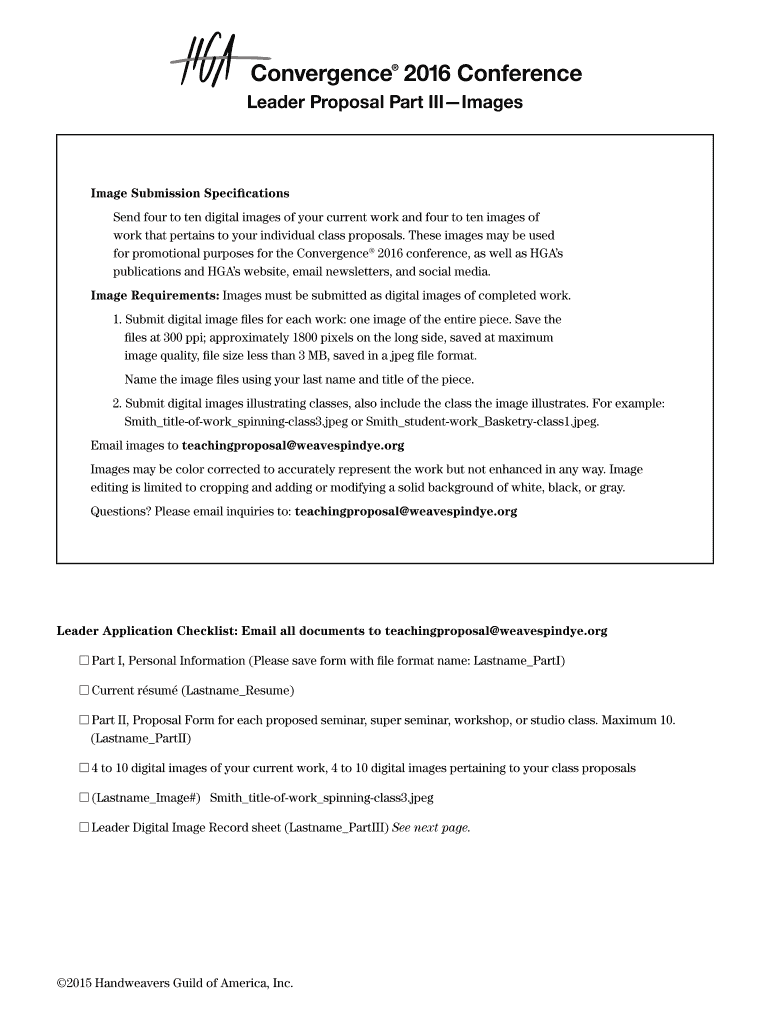 HGA

Convergence® 2016 Conference

Leader Proposal Part III—Images

Image Submission Specifications

Send four to ten digital images of your current work and four to ten images of work that pertains to your individual class proposals. These images may be used for promotional purposes for the Convergence® 2016 conference, as well as HGA's publications and HGA's website, email newsletters, and social media.

Image Requirements: Images must be submitted as digital images of completed work.

1. Submit digital image files for each work: one image of the entire piece. Save the files at 300 ppi; approximately 1800 pixels on the long side, saved at maximum image quality, file size less than 3 MB, saved in a jpeg file format.

Name the image files using your last name and title of the piece.

2. Submit digital images illustrating classes, also include the class the image illustrates. For example: Smith_title-of-work_spinning-class3.jpeg or Smith_student-work_Basketry-class1.jpeg.

Email images to teachingproposal@weavespindye.org

Images may be color corrected to accurately represent the work but not enhanced in any way. Image editing is limited to cropping and adding or modifying a solid background of white, black, or gray.

Questions? Please email inquiries to: teachingproposal@weavespindye.org

Leader Application Checklist: Email all documents to teachingproposal@weavespindye.org

☐ Part I, Personal Information (Please save form with file format name: Lastname_PartI)

☐ Current résumé (Lastname_Resume)

☐ Part II, Proposal Form for each proposed seminar, super seminar, workshop, or studio class. Maximum 10. (Lastname_PartII)

☐ 4 to 10 digital images of your current work, 4 to 10 digital images pertaining to your class proposals

☐ (Lastname_Image#) Smith_title-of-work_spinning-class3.jpeg

☐ Leader Digital Image Record sheet (Lastname_PartIII) See next page.

©2015 Handweavers Guild of America, Inc.